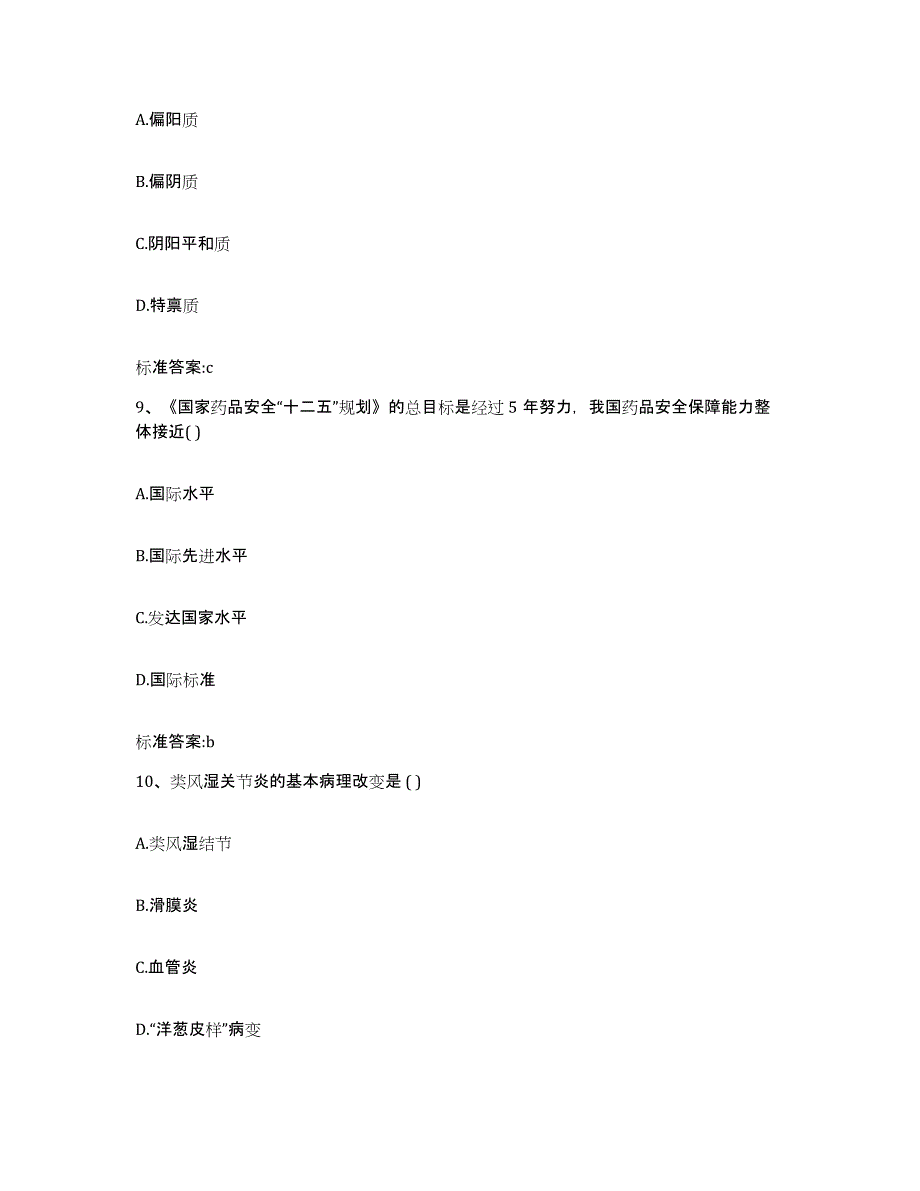 A.偏阳质

B.偏阴质

C.阴阳平和质

D.特禀质

标准答案:c

9、《国家药品安全“十二五”规划》的总目标是经过 5 年努力，我国药品安全保障能力整体接近( )

A.国际水平

B.国际先进水平

C.发达国家水平

D.国际标准

标准答案:b

10、类风湿关节炎的基本病理改变是 ( )

A.类风湿结节

B.滑膜炎

C.血管炎

D.“洋葱皮样”病变